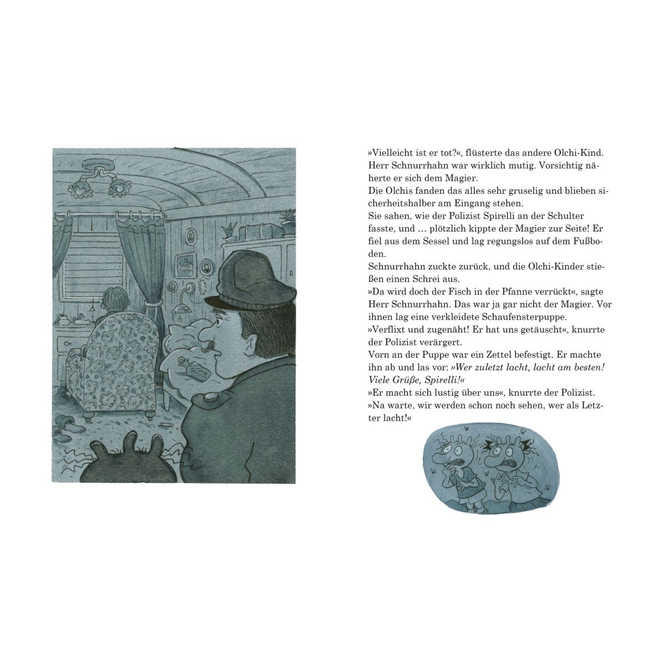 »Vielleicht ist er tot?«, flüsterte das andere Olchi-Kind. Herr Schnurrhahn war wirklich mutig. Vorsichtig näherte er sich dem Magier.
Die Olchis fanden das alles sehr gruselig und blieben sicherheitshalber am Eingang stehen.
Sie sahen, wie der Polizist Spirelli an der Schulter fasste, und ... plötzlich kippte der Magier zur Seite! Er fiel aus dem Sessel und lag regungslos auf dem Fußboden.
Schnurrhahn zuckte zurück, und die Olchi-Kinder stießen einen Schrei aus.
»Da wird doch der Fisch in der Pfanne verrückt«, sagte Herr Schnurrhahn. Das war ja gar nicht der Magier. Vor ihnen lag eine verkleidete Schaufensterpuppe.
»Verflixt und zugenäht! Er hat uns getäuscht«, knurrte der Polizist verärgert.
Vorn an der Puppe war ein Zettel befestigt. Er machte ihn ab und las vor: »Wer zuletzt lacht, lacht am besten! Viele Grüße, Spirelli!«
»Er macht sich lustig über uns«, knurrte der Polizist. »Na warte, wir werden schon noch sehen, wer als Letzter lacht!«